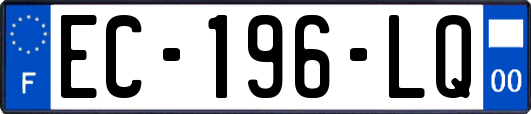 F

EC-196-LQ

00